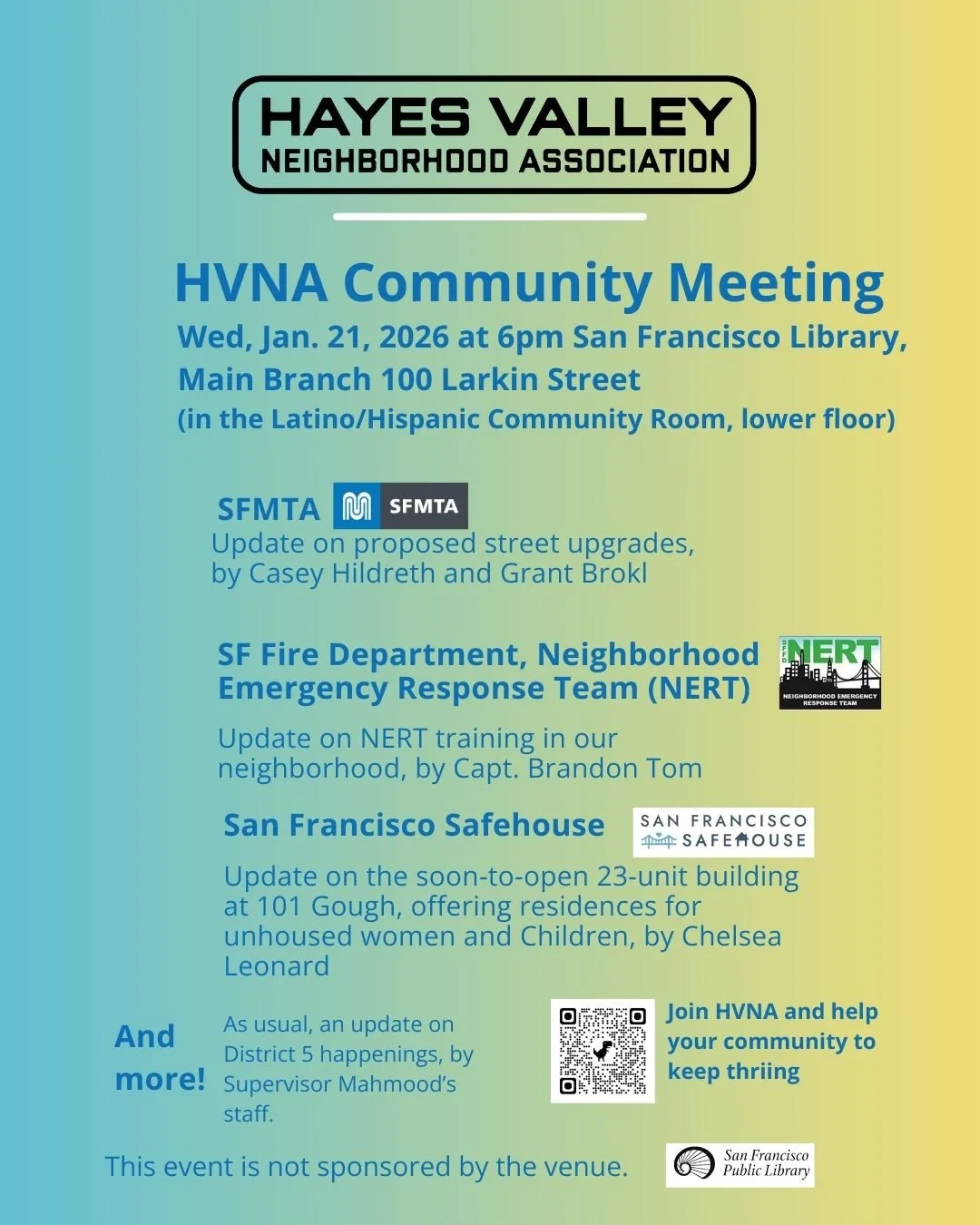 HAYES VALLEY
NEIGHBORHOOD ASSOCIATION

HVNA Community Meeting
Wed, Jan. 21, 2026 at 6pm San Francisco Library, Main Branch 100 Larkin Street
(in the Latino/Hispanic Community Room, lower floor)

SFMTA SFMTA
Update on proposed street upgrades, by Casey Hildreth and Grant Brokl

SF Fire Department, Neighborhood Emergency Response Team (NERT)
SFFD NERT NEIGHBORHOOD EMERGENCY RESPONSE TEAM
Update on NERT training in our neighborhood, by Capt. Brandon Tom

San Francisco Safehouse
SAN FRANCISCO SAFEHOUSE
Update on the soon-to-open 23-unit building at 101 Gough, offering residences for unhoused women and Children, by Chelsea Leonard

And more!
As usual, an update on District 5 happenings, by Supervisor Mahmood's staff.

Join HVNA and help your community to keep thriing

This event is not sponsored by the venue.
San Francisco Public Library